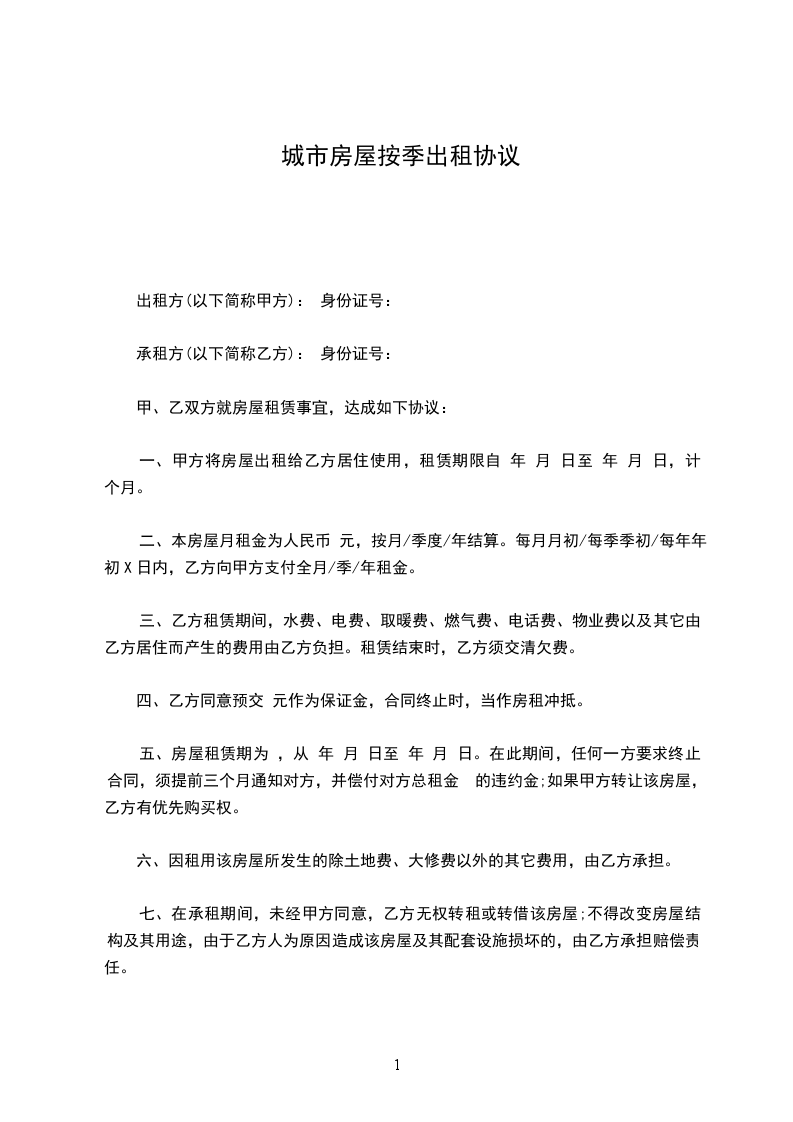 城市房屋按季出租协议

出租方(以下简称甲方)： 身份证号：

承租方(以下简称乙方)： 身份证号：

甲、乙双方就房屋租赁事宜，达成如下协议：

一、甲方将房屋出租给乙方居住使用，租赁期限自 年 月 日至 年 月 日，计 个月。

二、本房屋月租金为人民币 元，按月/季度/年结算。每月月初/每季季初/每年年初 X 日内，乙方向甲方支付全月/季/年租金。

三、乙方租赁期间，水费、电费、取暖费、燃气费、电话费、物业费以及其它由乙方居住而产生的费用由乙方负担。租赁结束时，乙方须交清欠费。

四、乙方同意预交 元作为保证金，合同终止时，当作房租冲抵。

五、房屋租赁期为 ，从 年 月 日至 年 月 日。在此期间，任何一方要求终止合同，须提前三个月通知对方，并偿付对方总租金 的违约金;如果甲方转让该房屋，乙方有优先购买权。

六、因租用该房屋所发生的除土地费、大修费以外的其它费用，由乙方承担。

七、在承租期间，未经甲方同意，乙方无权转租或转借该房屋;不得改变房屋结构及其用途，由于乙方人为原因造成该房屋及其配套设施损坏的，由乙方承担赔偿责任。

1